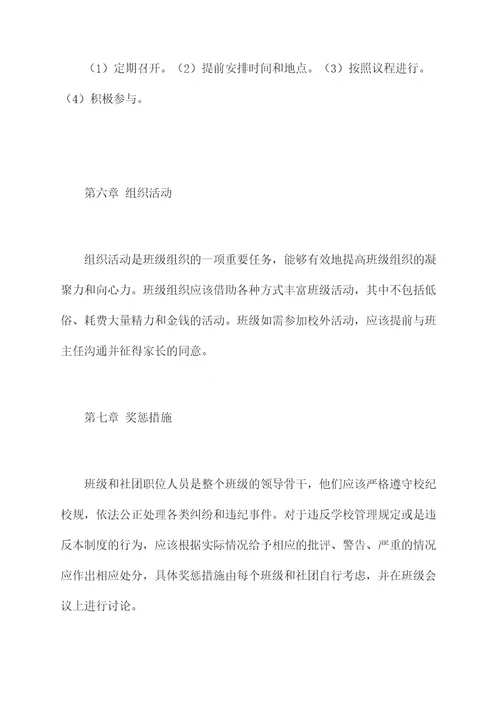 （1）定期召开。（2）提前安排时间和地点。（3）按照议程进行。（4）积极参与。

第六章 组织活动

组织活动是班级组织的一项重要任务，能够有效地提高班级组织的凝聚力和向心力。班级组织应该借助各种方式丰富班级活动，其中不包括低俗、耗费大量精力和金钱的活动。班级如需参加校外活动，应该提前与班主任沟通并征得家长的同意。

第七章 奖惩措施

班级和社团职位人员是整个班级的领导骨干，他们应该严格遵守校纪校规，依法公正处理各类纠纷和违纪事件。对于违反学校管理规定或是违反本制度的行为，应该根据实际情况给予相应的批评、警告、严重的情况应作出相应处分，具体奖惩措施由每个班级和社团自行考虑，并在班级会议上进行讨论。